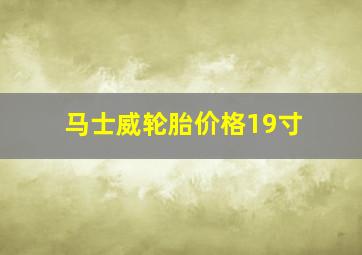 马士威轮胎价格19寸